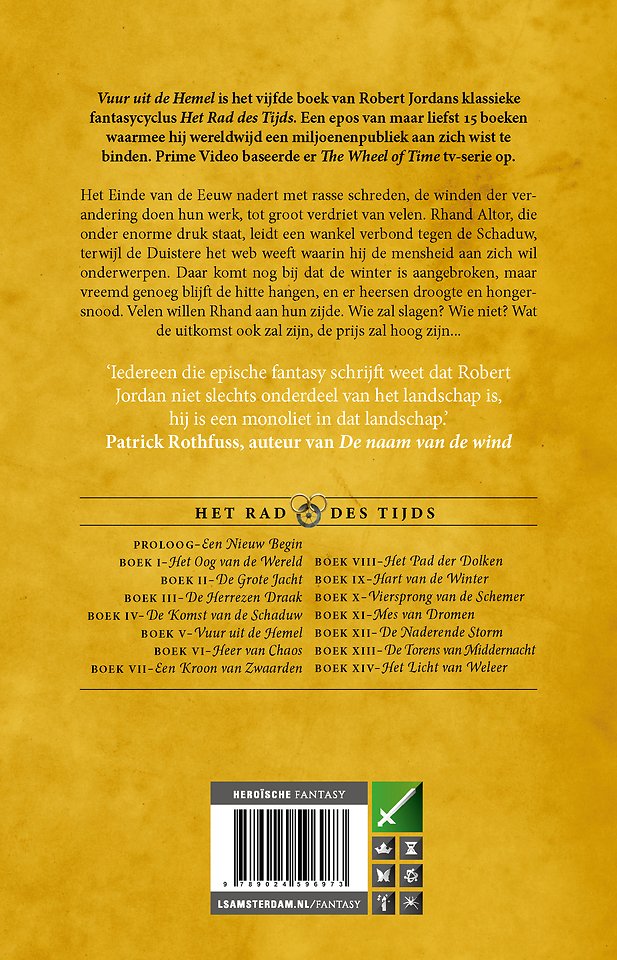 Vuur uit de Hemel is het vijfde boek van Robert Jordans klassieke fantasycyclus Het Rad des Tijds. Een epos van maar liefst 15 boeken waarmee hij wereldwijd een miljoenenpubliek aan zich wist te binden. Prime Video baseerde er The Wheel of Time tv-serie op.

Het Einde van de Eeuw nadert met rasse schreden, de winden der verandering doen hun werk, tot groot verdriet van velen. Rhand Altor, die onder enorme druk staat, leidt een wankel verbond tegen de Schaduw, terwijl de Duistere het web weeft waarin hij de mensheid aan zich wil onderwerpen. Daar komt nog bij dat de winter is aangebroken, maar vreemd genoeg blijft de hitte hangen, en er heersen droogte en hongersnood. Velen willen Rhand aan hun zijde. Wie zal slagen? Wie niet? Wat de uitkomst ook zal zijn, de prijs zal hoog zijn...

'Iedereen die epische fantasy schrijft weet dat Robert Jordan niet slechts onderdeel van het landschap is, hij is een monoliet in dat landschap.'
Patrick Rothfuss, auteur van De naam van de wind

HET RAD DES TIJDS

PROLOOG-Een Nieuw Begin
BOEK I-Het Oog van de Wereld
BOEK II-De Grote Jacht
BOEK III-De Herrezen Draak
BOEK IV-De Komst van de Schaduw
BOEK V-Vuur uit de Hemel
BOEK VI-Heer van Chaos
BOEK VII-Een Kroon van Zwaarden

BOEK VIII-Het Pad der Dolken
BOEK IX-Hart van de Winter
BOEK X-Viersprong van de Schemer
BOEK XI-Mes van Dromen
BOEK XII-De Naderende Storm
BOEK XIII-De Torens van Middernacht
BOEK XIV-Het Licht van Weleer

HEROÏSCHE FANTASY
9 789024 596973
LSAMSTERDAM.NL/FANTASY